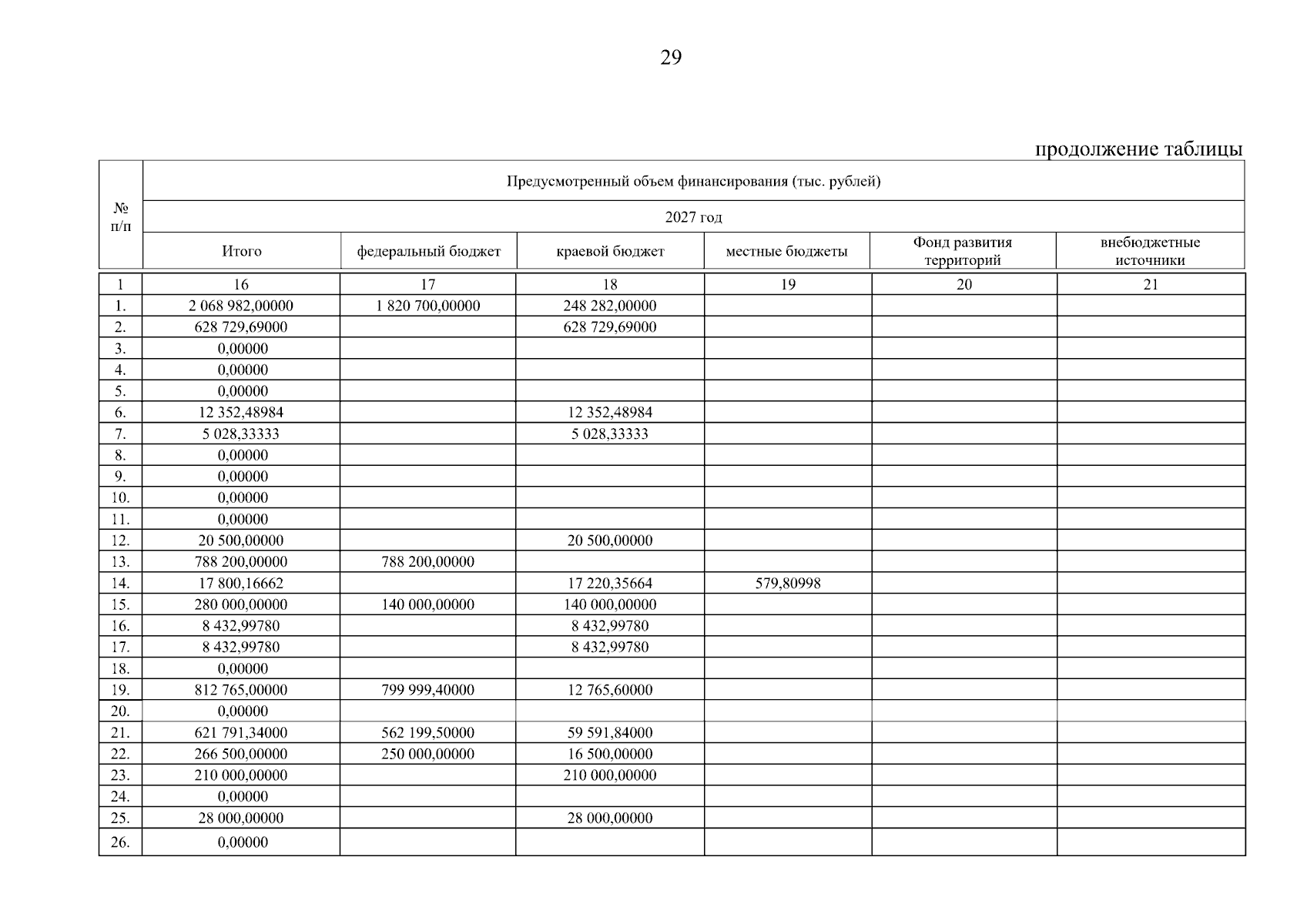 29

продолжение таблицы

| № п/п | Предусмотренный объем финансирования (тыс. рублей) | | | | | |
|---|---|---|---|---|---|---|
| | 2027 год | | | | | |
| | Итого | федеральный бюджет | краевой бюджет | местные бюджеты | Фонд развития территорий | внебюджетные источники |
| 1 | 16 | 17 | 18 | 19 | 20 | 21 |
| 1. | 2 068 982,00000 | 1 820 700,00000 | 248 282,00000 | | | |
| 2. | 628 729,69000 | | 628 729,69000 | | | |
| 3. | 0,00000 | | | | | |
| 4. | 0,00000 | | | | | |
| 5. | 0,00000 | | | | | |
| 6. | 12 352,48984 | | 12 352,48984 | | | |
| 7. | 5 028,33333 | | 5 028,33333 | | | |
| 8. | 0,00000 | | | | | |
| 9. | 0,00000 | | | | | |
| 10. | 0,00000 | | | | | |
| 11. | 0,00000 | | | | | |
| 12. | 20 500,00000 | | 20 500,00000 | | | |
| 13. | 788 200,00000 | 788 200,00000 | | | | |
| 14. | 17 800,16662 | | 17 220,35664 | 579,80998 | | |
| 15. | 280 000,00000 | 140 000,00000 | 140 000,00000 | | | |
| 16. | 8 432,99780 | | 8 432,99780 | | | |
| 17. | 8 432,99780 | | 8 432,99780 | | | |
| 18. | 0,00000 | | | | | |
| 19. | 812 765,00000 | 799 999,40000 | 12 765,60000 | | | |
| 20. | 0,00000 | | | | | |
| 21. | 621 791,34000 | 562 199,50000 | 59 591,84000 | | | |
| 22. | 266 500,00000 | 250 000,00000 | 16 500,00000 | | | |
| 23. | 210 000,00000 | | 210 000,00000 | | | |
| 24. | 0,00000 | | | | | |
| 25. | 28 000,00000 | | 28 000,00000 | | | |
| 26. | 0,00000 | | | | | |